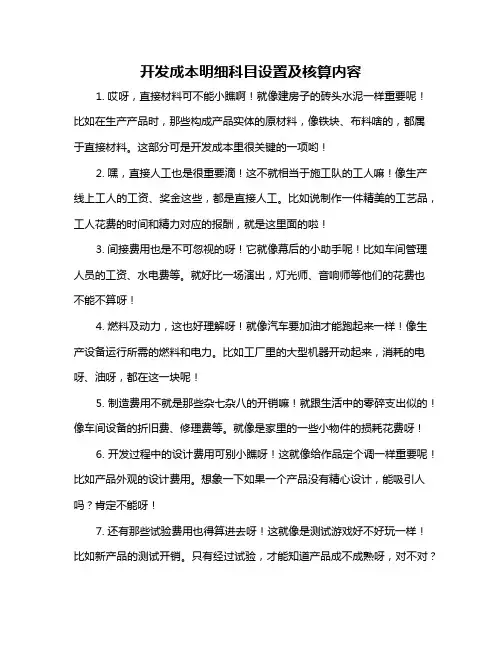 开发成本明细科目设置及核算内容

1. 哎呀，直接材料可不能小瞧啊！就像建房子的砖头水泥一样重要呢！比如在生产产品时，那些构成产品实体的原材料，像铁块、布料啥的，都属于直接材料。这部分可是开发成本里很关键的一项哟！

2. 嘿，直接人工也是很重要滴！这不就相当于施工队的工人嘛！像生产线上工人的工资、奖金这些，都是直接人工。比如说制作一件精美的工艺品，工人花费的时间和精力对应的报酬，就是这里面的啦！

3. 间接费用也是不可忽视的呀！它就像幕后的小助手呢！比如车间管理人员的工资、水电费等。就好比一场演出，灯光师、音响师等他们的花费也不能不算呀！

4. 燃料及动力，这也好理解呀！就像汽车要加油才能跑起来一样！像生产设备运行所需的燃料和电力。比如工厂里的大型机器开动起来，消耗的电呀、油呀，都在这一块呢！

5. 制造费用不就是那些杂七杂八的开销嘛！就跟生活中的零碎支出似的！像车间设备的折旧费、修理费等。就像是家里的一些小物件的损耗花费呀！

6. 开发过程中的设计费用可别小瞧呀！这就像给作品定个调一样重要呢！比如产品外观的设计费用。想象一下如果一个产品没有精心设计，能吸引人吗？肯定不能呀！

7. 还有那些试验费用也得算进去呀！这就像是测试游戏好不好玩一样！比如新产品的测试开销。只有经过试验，才能知道产品成不成熟呀，对不对？